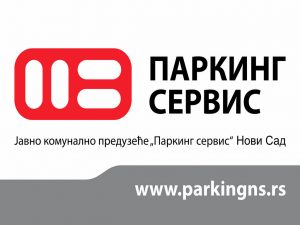 ПАРКИНГ СЕРВИС

Јавно комунално предузеће„Паркинг сервис" Нови Сад

www.parkingns.rs